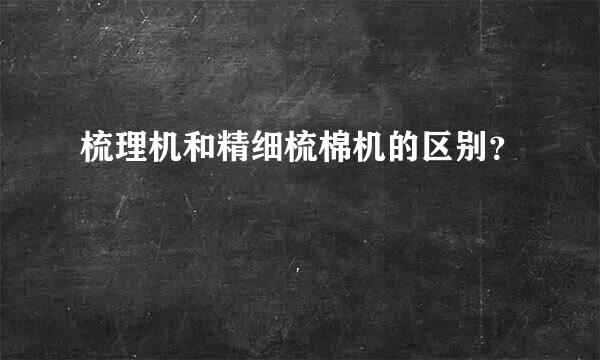 梳理机和精细梳棉机的区别？